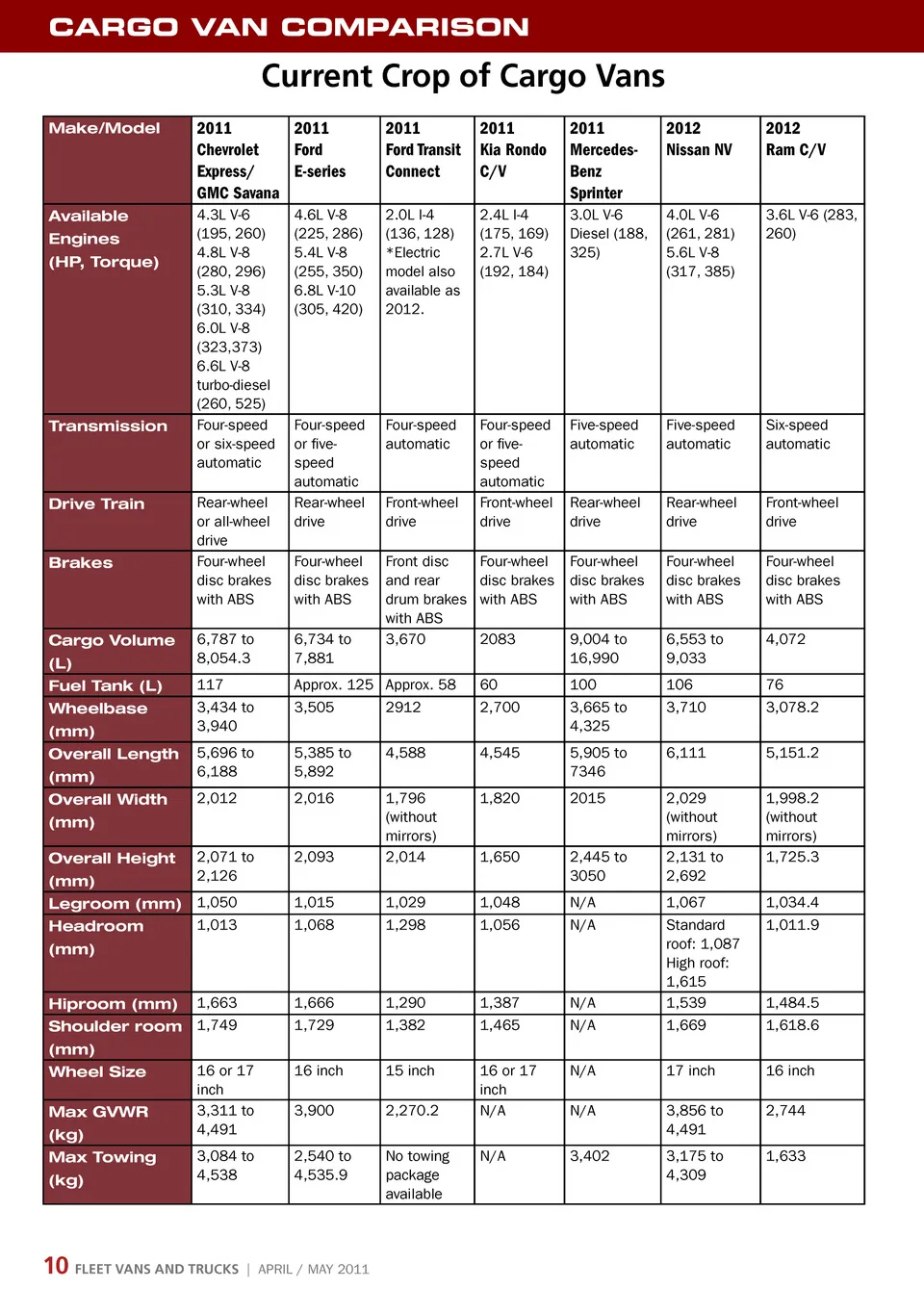 CARGO VAN COMPARISON

Current Crop of Cargo Vans

| Make/Model | 2011 Chevrolet Express/ GMC Savana | 2011 Ford E-series | 2011 Ford Transit Connect | 2011 Kia Rondo C/V | 2011 Mercedes-Benz Sprinter | 2012 Nissan NV | 2012 Ram C/V |
|---|---|---|---|---|---|---|---|
| Available Engines (HP, Torque) | 4.3L V-6 (195, 260) 4.8L V-8 (280, 296) 5.3L V-8 (310, 334) 6.0L V-8 (323,373) 6.6L V-8 turbo-diesel (260, 525) | 4.6L V-8 (225, 286) 5.4L V-8 (255, 350) 6.8L V-10 (305, 420) | 2.0L I-4 (136, 128) *Electric model also available as 2012. | 2.4L I-4 (175, 169) 2.7L V-6 (192, 184) | 3.0L V-6 Diesel (188, 325) | 4.0L V-6 (261, 281) 5.6L V-8 (317, 385) | 3.6L V-6 (283, 260) |
| Transmission | Four-speed or six-speed automatic | Four-speed or five-speed automatic | Four-speed automatic | Four-speed or five-speed automatic | Five-speed automatic | Five-speed automatic | Six-speed automatic |
| Drive Train | Rear-wheel or all-wheel drive | Rear-wheel drive | Front-wheel drive | Front-wheel drive | Rear-wheel drive | Rear-wheel drive | Front-wheel drive |
| Brakes | Four-wheel disc brakes with ABS | Four-wheel disc brakes with ABS | Front disc and rear drum brakes with ABS | Four-wheel disc brakes with ABS | Four-wheel disc brakes with ABS | Four-wheel disc brakes with ABS | Four-wheel disc brakes with ABS |
| Cargo Volume (L) | 6,787 to 8,054.3 | 6,734 to 7,881 | 3,670 | 2083 | 9,004 to 16,990 | 6,553 to 9,033 | 4,072 |
| Fuel Tank (L) | 117 | Approx. 125 | Approx. 58 | 60 | 100 | 106 | 76 |
| Wheelbase (mm) | 3,434 to 3,940 | 3,505 | 2912 | 2,700 | 3,665 to 4,325 | 3,710 | 3,078.2 |
| Overall Length (mm) | 5,696 to 6,188 | 5,385 to 5,892 | 4,588 | 4,545 | 5,905 to 7346 | 6,111 | 5,151.2 |
| Overall Width (mm) | 2,012 | 2,016 | 1,796 (without mirrors) | 1,820 | 2015 | 2,029 (without mirrors) | 1,998.2 (without mirrors) |
| Overall Height (mm) | 2,071 to 2,126 | 2,093 | 2,014 | 1,650 | 2,445 to 3050 | 2,131 to 2,692 | 1,725.3 |
| Legroom (mm) | 1,050 | 1,015 | 1,029 | 1,048 | N/A | 1,067 | 1,034.4 |
| Headroom (mm) | 1,013 | 1,068 | 1,298 | 1,056 | N/A | Standard roof: 1,087 High roof: 1,615 | 1,011.9 |
| Hiproom (mm) | 1,663 | 1,666 | 1,290 | 1,387 | N/A | 1,539 | 1,484.5 |
| Shoulder room (mm) | 1,749 | 1,729 | 1,382 | 1,465 | N/A | 1,669 | 1,618.6 |
| Wheel Size | 16 or 17 inch | 16 inch | 15 inch | 16 or 17 inch | N/A | 17 inch | 16 inch |
| Max GVWR (kg) | 3,311 to 4,491 | 3,900 | 2,270.2 | N/A | N/A | 3,856 to 4,491 | 2,744 |
| Max Towing (kg) | 3,084 to 4,538 | 2,540 to 4,535.9 | No towing package available | N/A | 3,402 | 3,175 to 4,309 | 1,633 |

10 FLEET VANS AND TRUCKS | APRIL / MAY 2011